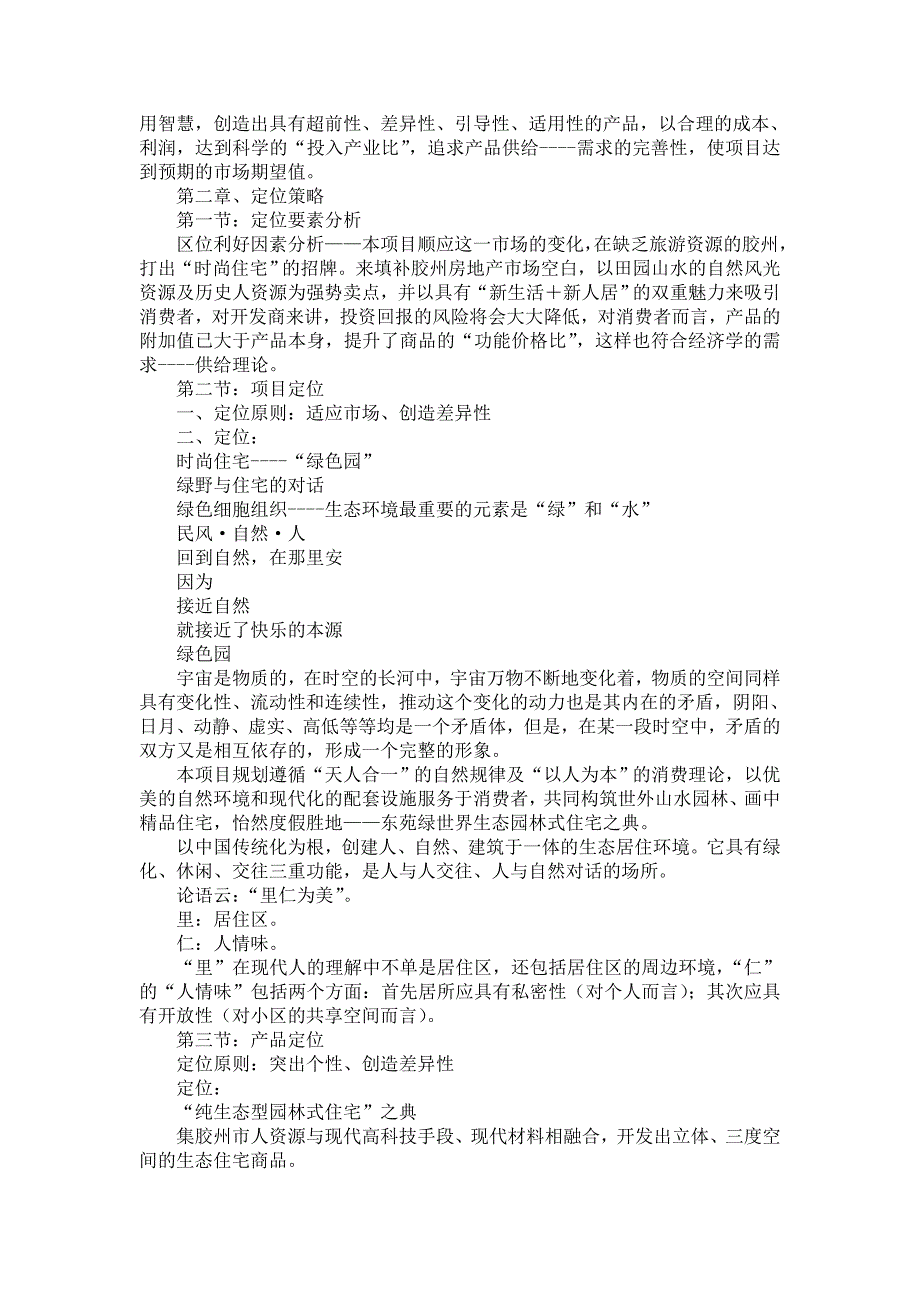 用智慧，创造出具有超前性、差异性、引导性、适用性的产品，以合理的成本、利润，达到科学的“投入产业比”，追求产品供给----需求的完善性，使项目达到预期的市场期望值。

第二章、定位策略

第一节：定位要素分析

区位利好因素分析——本项目顺应这一市场的变化，在缺乏旅游资源的胶州，打出“时尚住宅”的招牌。来填补胶州房地产市场空白，以田园山水的自然风光资源及历史人资源为强势卖点，并以具有“新生活＋新人居”的双重魅力来吸引消费者，对开发商来讲，投资回报的风险将会大大降低，对消费者而言，产品的附加值已大于产品本身，提升了商品的“功能价格比”，这样也符合经济学的需求----供给理论。

第二节：项目定位

一、定位原则：适应市场、创造差异性

二、定位：

时尚住宅----“绿色园”

绿野与住宅的对话

绿色细胞组织----生态环境最重要的元素是“绿”和“水”

民风·自然·人

回到自然，在那里安

因为

接近自然

就接近了快乐的本源

绿色园

宇宙是物质的，在时空的长河中，宇宙万物不断地变化着，物质的空间同样具有变化性、流动性和连续性，推动这个变化的动力也是其内在的矛盾，阴阳、日月、动静、虚实、高低等等均是一个矛盾体，但是，在某一段时空中，矛盾的双方又是相互依存的，形成一个完整的形象。

本项目规划遵循“天人合一”的自然规律及“以人为本”的消费理论，以优美的自然环境和现代化的配套设施服务于消费者，共同构筑世外山水园林、画中精品住宅，怡然度假胜地——东苑绿世界生态园林式住宅之典。

以中国传统化为根，创建人、自然、建筑于一体的生态居住环境。它具有绿化、休闲、交往三重功能，是人与人交往、人与自然对话的场所。

论语云：“里仁为美”。

里：居住区。

仁：人情味。

“里”在现代人的理解中不单是居住区，还包括居住区的周边环境，“仁”的“人情味”包括两个方面：首先居所应具有私密性（对个人而言）；其次应具有开放性（对小区的共享空间而言）。

第三节：产品定位

定位原则：突出个性、创造差异性

定位：

“纯生态型园林式住宅”之典

集胶州市人资源与现代高科技手段、现代材料相融合，开发出立体、三度空间的生态住宅商品。